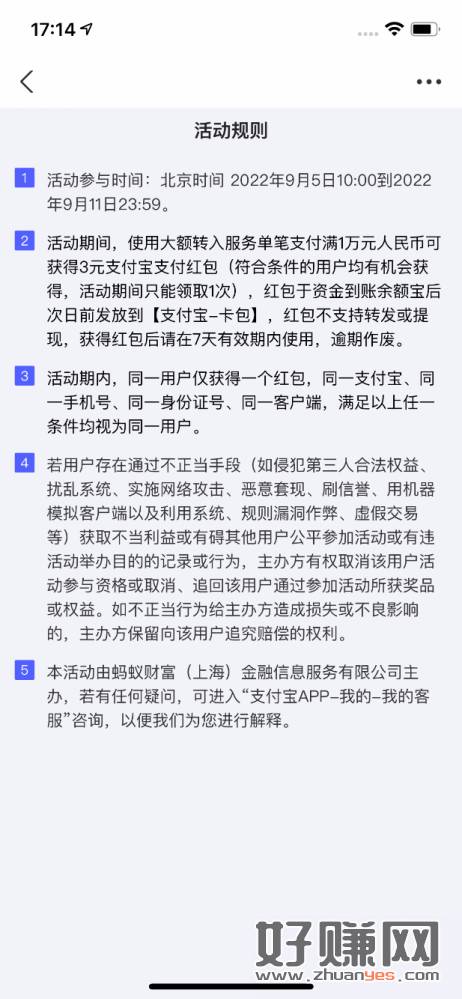 17:14

活动规则

1 活动参与时间：北京时间 2022年9月5日10:00到2022年9月11日23:59。

2 活动期间，使用大额转入服务单笔支付满1万元人民币可获得3元支付宝支付红包（符合条件的用户均有机会获得，活动期间只能领取1次），红包于资金到账余额宝后次日前发放到【支付宝-卡包】，红包不支持转发或提现，获得红包后请在7天有效期内使用，逾期作废。

3 活动期内，同一用户仅获得一个红包，同一支付宝、同一手机号、同一身份证号、同一客户端，满足以上任一条件均视为同一用户。

4 若用户存在通过不正当手段（如侵犯第三人合法权益、扰乱系统、实施网络攻击、恶意套现、刷信誉、用机器模拟客户端以及利用系统、规则漏洞作弊、虚假交易等）获取不当利益或有碍其他用户公平参加活动或有违活动举办目的的记录或行为，主办方有权取消该用户活动参与资格或取消、追回该用户通过参加活动所获奖品或权益。如不正当行为给主办方造成损失或不良影响的，主办方保留向该用户追究赔偿的权利。

5 本活动由蚂蚁财富（上海）金融信息服务有限公司主办，若有任何疑问，可进入“支付宝APP-我的-我的客服”咨询，以便我们为您进行解释。

好赚网
www.zhuanyes.com